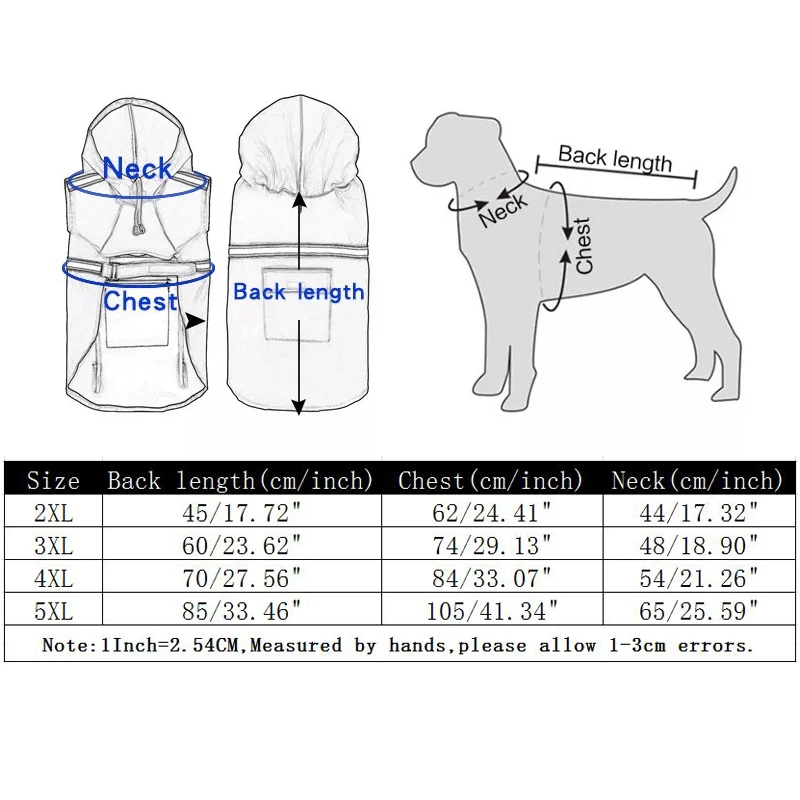 Neck
Chest
Back length

Back length
Neck
Chest

| Size | Back length(cm/inch) | Chest(cm/inch) | Neck(cm/inch) |
|---|---|---|---|
| 2XL | 45/17.72" | 62/24.41" | 44/17.32" |
| 3XL | 60/23.62" | 74/29.13" | 48/18.90" |
| 4XL | 70/27.56" | 84/33.07" | 54/21.26" |
| 5XL | 85/33.46" | 105/41.34" | 65/25.59" |

Note:1Inch=2.54CM,Measured by hands,please allow 1-3cm errors.